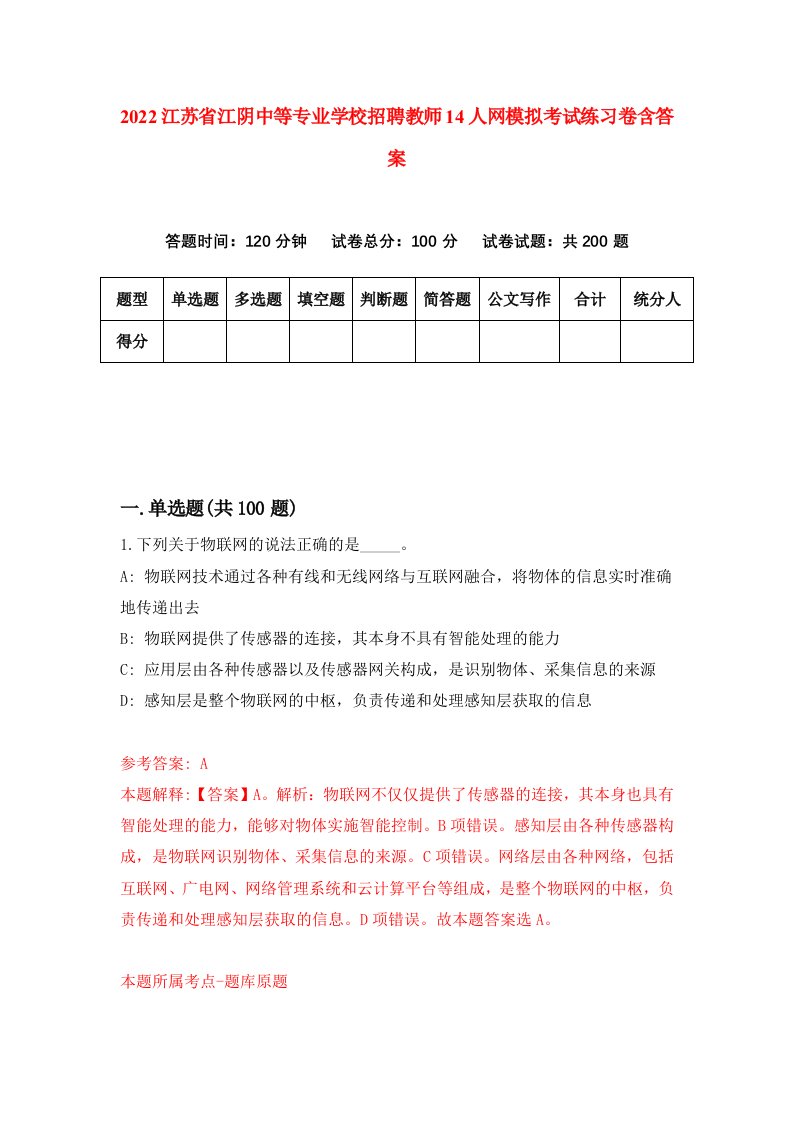 2022江苏省江阴中等专业学校招聘教师14人网模拟考试练习卷含答案

答题时间：120分钟　试卷总分：100分　试卷试题：共200题

| 题型 | 单选题 | 多选题 | 填空题 | 判断题 | 简答题 | 公文写作 | 合计 | 统分人 |
|---|---|---|---|---|---|---|---|---|
| 得分 | | | | | | | | |

一.单选题(共100题)

1.下列关于物联网的说法正确的是_____。

A: 物联网技术通过各种有线和无线网络与互联网融合，将物体的信息实时准确地传递出去

B: 物联网提供了传感器的连接，其本身不具有智能处理的能力

C: 应用层由各种传感器以及传感器网关构成，是识别物体、采集信息的来源

D: 感知层是整个物联网的中枢，负责传递和处理感知层获取的信息

参考答案: A

本题解释:【答案】A。解析：物联网不仅仅提供了传感器的连接，其本身也具有智能处理的能力，能够对物体实施智能控制。B项错误。感知层由各种传感器构成，是物联网识别物体、采集信息的来源。C项错误。网络层由各种网络，包括互联网、广电网、网络管理系统和云计算平台等组成，是整个物联网的中枢，负责传递和处理感知层获取的信息。D项错误。故本题答案选A。

本题所属考点-题库原题